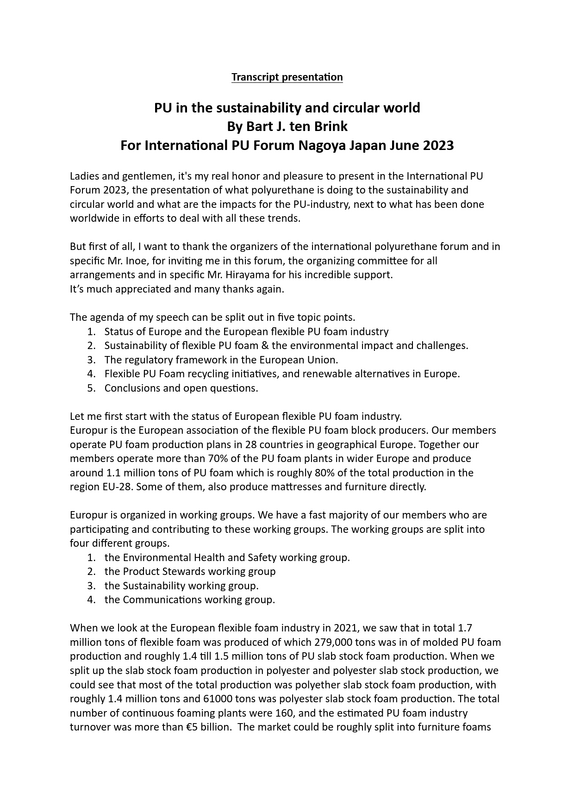 Transcript presentation

PU in the sustainability and circular world
By Bart J. ten Brink
For International PU Forum Nagoya Japan June 2023

Ladies and gentlemen, it's my real honor and pleasure to present in the International PU Forum 2023, the presentation of what polyurethane is doing to the sustainability and circular world and what are the impacts for the PU-industry, next to what has been done worldwide in efforts to deal with all these trends.

But first of all, I want to thank the organizers of the international polyurethane forum and in specific Mr. Inoe, for inviting me in this forum, the organizing committee for all arrangements and in specific Mr. Hirayama for his incredible support.
It's much appreciated and many thanks again.

The agenda of my speech can be split out in five topic points.
1. Status of Europe and the European flexible PU foam industry
2. Sustainability of flexible PU foam & the environmental impact and challenges.
3. The regulatory framework in the European Union.
4. Flexible PU Foam recycling initiatives, and renewable alternatives in Europe.
5. Conclusions and open questions.

Let me first start with the status of European flexible PU foam industry.
Europur is the European association of the flexible PU foam block producers. Our members operate PU foam production plans in 28 countries in geographical Europe. Together our members operate more than 70% of the PU foam plants in wider Europe and produce around 1.1 million tons of PU foam which is roughly 80% of the total production in the region EU-28. Some of them, also produce mattresses and furniture directly.

Europur is organized in working groups. We have a fast majority of our members who are participating and contributing to these working groups. The working groups are split into four different groups.
1. the Environmental Health and Safety working group.
2. the Product Stewards working group
3. the Sustainability working group.
4. the Communications working group.

When we look at the European flexible foam industry in 2021, we saw that in total 1.7 million tons of flexible foam was produced of which 279,000 tons was in of molded PU foam production and roughly 1.4 till 1.5 million tons of PU slab stock foam production. When we split up the slab stock foam production in polyester and polyester slab stock production, we could see that most of the total production was polyether slab stock foam production, with roughly 1.4 million tons and 61000 tons was polyester slab stock foam production. The total number of continuous foaming plants were 160, and the estimated PU foam industry turnover was more than €5 billion. The market could be roughly split into furniture foams